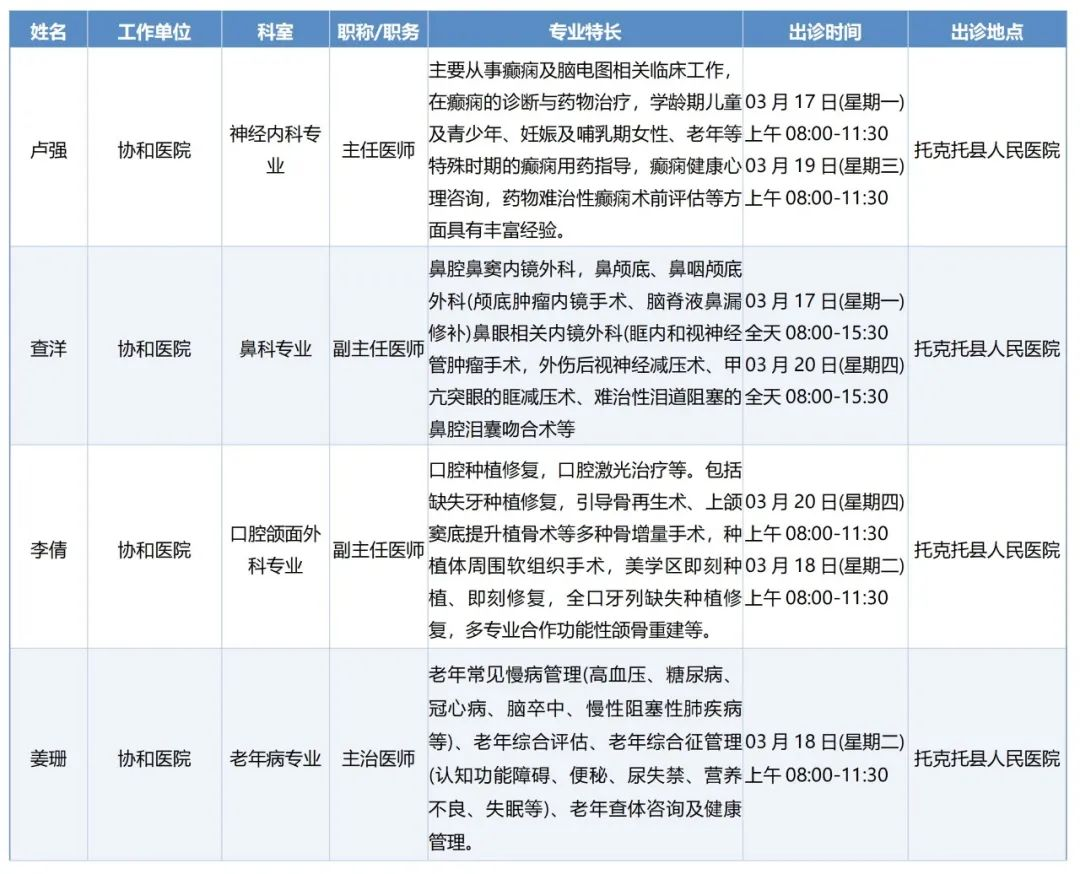 | 姓名 | 工作单位 | 科室 | 职称/职务 | 专业特长 | 出诊时间 | 出诊地点 |
|---|---|---|---|---|---|---|
| 卢强 | 协和医院 | 神经内科专业 | 主任医师 | 主要从事癫痫及脑电图相关临床工作，在癫痫的诊断与药物治疗，学龄期儿童及青少年、妊娠及哺乳期女性、老年等特殊时期的癫痫用药指导，癫痫健康心理咨询，药物难治性癫痫术前评估等方面具有丰富经验。 | 03 月 17 日(星期一) 上午 08:00-11:30 03 月 19 日(星期三) 上午 08:00-11:30 | 托克托县人民医院 |
| 查洋 | 协和医院 | 鼻科专业 | 副主任医师 | 鼻腔鼻窦内镜外科，鼻颅底、鼻咽颅底外科(颅底肿瘤内镜手术、脑脊液鼻漏修补)鼻眼相关内镜外科(眶内和视神经管肿瘤手术，外伤后视神经减压术、甲亢突眼的眶减压术、难治性泪道阻塞的鼻腔泪囊吻合术等 | 03 月 17 日(星期一) 全天 08:00-15:30 03 月 20 日(星期四) 全天 08:00-15:30 | 托克托县人民医院 |
| 李倩 | 协和医院 | 口腔颌面外科专业 | 副主任医师 | 口腔种植修复，口腔激光治疗等。包括缺失牙种植修复，引导骨再生术、上颌窦底提升植骨术等多种骨增量手术，种植体周围软组织手术，美学区即刻种植、即刻修复，全口牙列缺失种植修复，多专业合作功能性颌骨重建等。 | 03 月 20 日(星期四) 上午 08:00-11:30 03 月 18 日(星期二) 上午 08:00-11:30 | 托克托县人民医院 |
| 姜珊 | 协和医院 | 老年病专业 | 主治医师 | 老年常见慢病管理(高血压、糖尿病、冠心病、脑卒中、慢性阻塞性肺疾病等)、老年综合评估、老年综合征管理(认知功能障碍、便秘、尿失禁、营养不良、失眠等)、老年查体咨询及健康管理。 | 03 月 18 日(星期二) 上午 08:00-11:30 | 托克托县人民医院 |